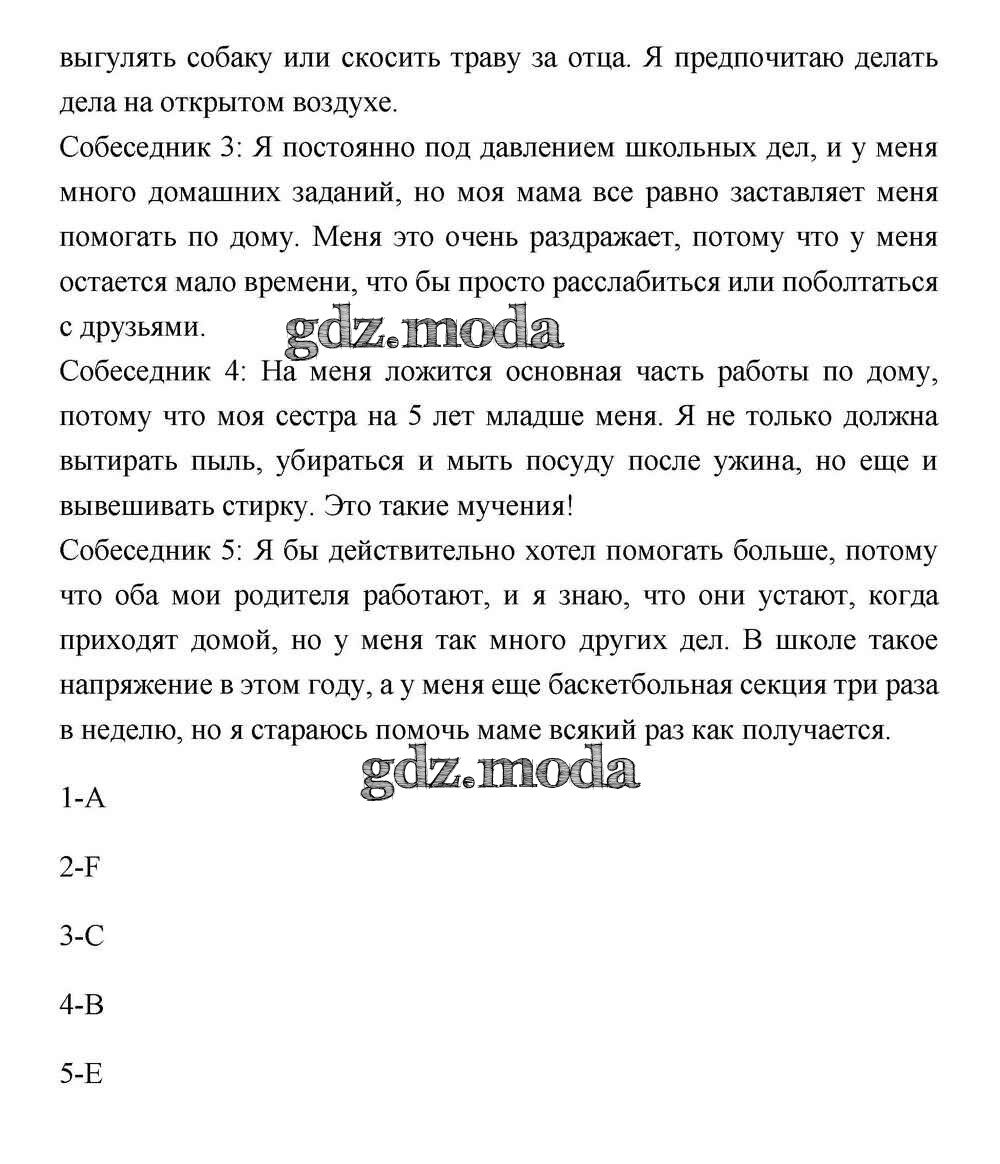 выгулять собаку или скосить траву за отца. Я предпочитаю делать дела на открытом воздухе.
Собеседник 3: Я постоянно под давлением школьных дел, и у меня много домашних заданий, но моя мама все равно заставляет меня помогать по дому. Меня это очень раздражает, потому что у меня остается мало времени, что бы просто расслабиться или поболтаться с друзьями.
gdz.moda
Собеседник 4: На меня ложится основная часть работы по дому, потому что моя сестра на 5 лет младше меня. Я не только должна вытирать пыль, убираться и мыть посуду после ужина, но еще и вывешивать стирку. Это такие мучения!
Собеседник 5: Я бы действительно хотел помогать больше, потому что оба мои родителя работают, и я знаю, что они устают, когда приходят домой, но у меня так много других дел. В школе такое напряжение в этом году, а у меня еще баскетбольная секция три раза в неделю, но я стараюсь помочь маме всякий раз как получается.
gdz.moda
1-A

2-F

3-C

4-B

5-E